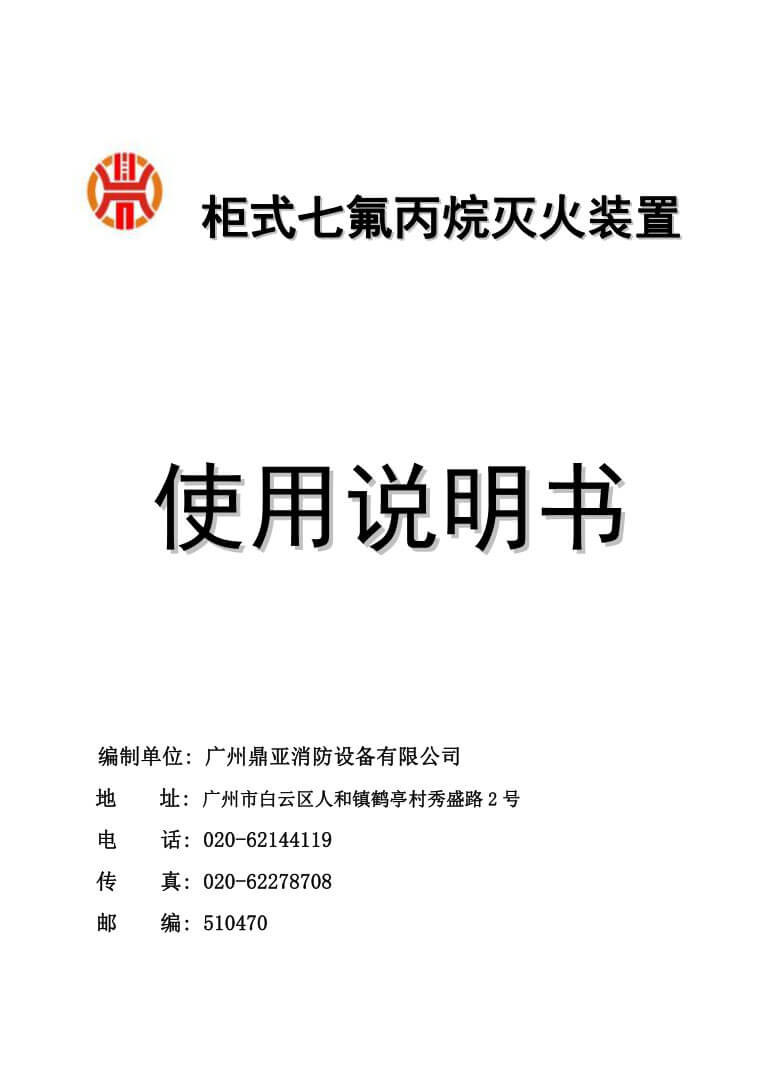 柜式七氟丙烷灭火装置

使用说明书

编制单位：广州鼎亚消防设备有限公司

地　　址：广州市白云区人和镇鹤亭村秀盛路 2 号

电　　话：020-62144119

传　　真：020-62278708

邮　　编：510470